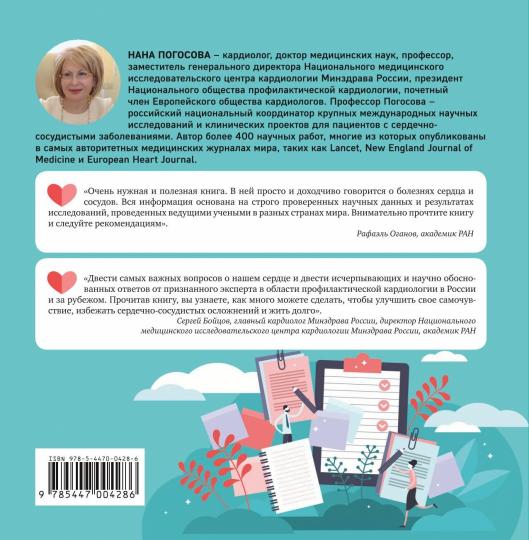 НАНА ПОГОСОВА – кардиолог, доктор медицинских наук, профессор, заместитель генерального директора Национального медицинского исследовательского центра кардиологии Минздрава России, президент Национального общества профилактической кардиологии, почетный член Европейского общества кардиологов. Профессор Погосова – российский национальный координатор крупных международных научных исследований и клинических проектов для пациентов с сердечно-сосудистыми заболеваниями. Автор более 400 научных работ, многие из которых опубликованы в самых авторитетных медицинских журналах мира, таких как Lancet, New England Journal of Medicine и European Heart Journal.

«Очень нужная и полезная книга. В ней просто и доходчиво говорится о болезнях сердца и сосудов. Вся информация основана на строго проверенных научных данных и результатах исследований, проведенных ведущими учеными в разных странах мира. Внимательно прочтите книгу и следуйте рекомендациям».

Рафаэль Оганов, академик РАН

«Двести самых важных вопросов о нашем сердце и двести исчерпывающих и научно обоснованных ответов от признанного эксперта в области профилактической кардиологии в России и за рубежом. Прочитав книгу, вы узнаете, как много можете сделать, чтобы улучшить свое самочувствие, избежать сердечно-сосудистых осложнений и жить долго».

Сергей Бойцов, главный кардиолог Минздрава России, директор Национального медицинского исследовательского центра кардиологии Минздрава России, академик РАН

ISBN 978-5-4470-0428-6

9 785447 004286